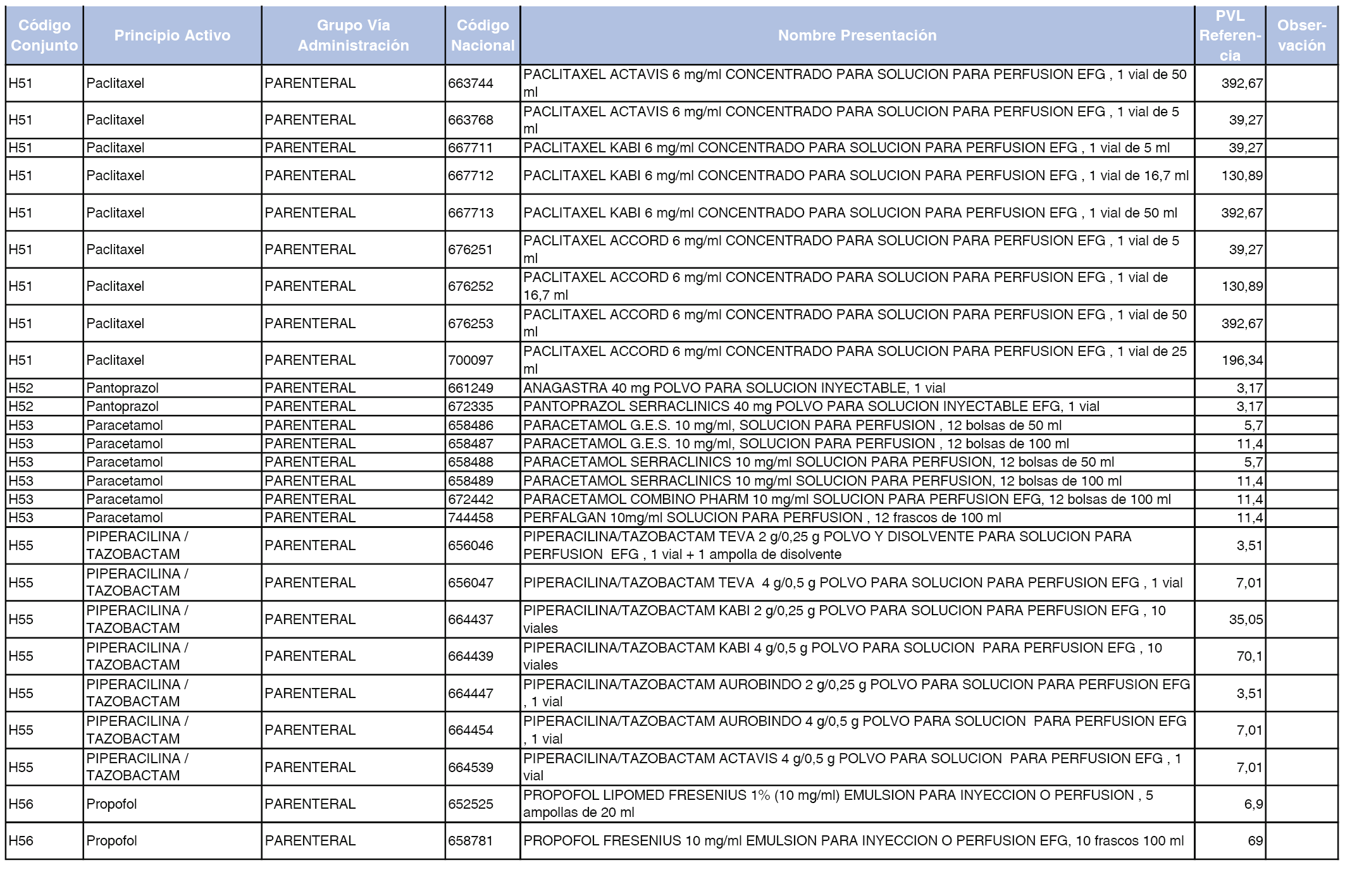 | Código Conjunto | Principio Activo | Grupo Vía Administración | Código Nacional | Nombre Presentación | PVL Referencia | Observación |
|---|---|---|---|---|---|---|
| H51 | Paclitaxel | PARENTERAL | 663744 | PACLITAXEL ACTAVIS 6 mg/ml CONCENTRADO PARA SOLUCION PARA PERFUSION EFG , 1 vial de 50 ml | 392,67 | |
| H51 | Paclitaxel | PARENTERAL | 663768 | PACLITAXEL ACTAVIS 6 mg/ml CONCENTRADO PARA SOLUCION PARA PERFUSION EFG , 1 vial de 5 ml | 39,27 | |
| H51 | Paclitaxel | PARENTERAL | 667711 | PACLITAXEL KABI 6 mg/ml CONCENTRADO PARA SOLUCION PARA PERFUSION EFG , 1 vial de 5 ml | 39,27 | |
| H51 | Paclitaxel | PARENTERAL | 667712 | PACLITAXEL KABI 6 mg/ml CONCENTRADO PARA SOLUCION PARA PERFUSION EFG , 1 vial de 16,7 ml | 130,89 | |
| H51 | Paclitaxel | PARENTERAL | 667713 | PACLITAXEL KABI 6 mg/ml CONCENTRADO PARA SOLUCION PARA PERFUSION EFG , 1 vial de 50 ml | 392,67 | |
| H51 | Paclitaxel | PARENTERAL | 676251 | PACLITAXEL ACCORD 6 mg/ml CONCENTRADO PARA SOLUCION PARA PERFUSION EFG , 1 vial de 5 ml | 39,27 | |
| H51 | Paclitaxel | PARENTERAL | 676252 | PACLITAXEL ACCORD 6 mg/ml CONCENTRADO PARA SOLUCION PARA PERFUSION EFG , 1 vial de 16,7 ml | 130,89 | |
| H51 | Paclitaxel | PARENTERAL | 676253 | PACLITAXEL ACCORD 6 mg/ml CONCENTRADO PARA SOLUCION PARA PERFUSION EFG , 1 vial de 50 ml | 392,67 | |
| H51 | Paclitaxel | PARENTERAL | 700097 | PACLITAXEL ACCORD 6 mg/ml CONCENTRADO PARA SOLUCION PARA PERFUSION EFG , 1 vial de 25 ml | 196,34 | |
| H52 | Pantoprazol | PARENTERAL | 661249 | ANAGASTRA 40 mg POLVO PARA SOLUCION INYECTABLE, 1 vial | 3,17 | |
| H52 | Pantoprazol | PARENTERAL | 672335 | PANTOPRAZOL SERRACLINICS 40 mg POLVO PARA SOLUCION INYECTABLE EFG, 1 vial | 3,17 | |
| H53 | Paracetamol | PARENTERAL | 658486 | PARACETAMOL G.E.S. 10 mg/ml, SOLUCION PARA PERFUSION , 12 bolsas de 50 ml | 5,7 | |
| H53 | Paracetamol | PARENTERAL | 658487 | PARACETAMOL G.E.S. 10 mg/ml, SOLUCION PARA PERFUSION , 12 bolsas de 100 ml | 11,4 | |
| H53 | Paracetamol | PARENTERAL | 658488 | PARACETAMOL SERRACLINICS 10 mg/ml SOLUCION PARA PERFUSION, 12 bolsas de 50 ml | 5,7 | |
| H53 | Paracetamol | PARENTERAL | 658489 | PARACETAMOL SERRACLINICS 10 mg/ml SOLUCION PARA PERFUSION, 12 bolsas de 100 ml | 11,4 | |
| H53 | Paracetamol | PARENTERAL | 672442 | PARACETAMOL COMBINO PHARM 10 mg/ml SOLUCION PARA PERFUSION EFG, 12 bolsas de 100 ml | 11,4 | |
| H53 | Paracetamol | PARENTERAL | 744458 | PERFALGAN 10mg/ml SOLUCION PARA PERFUSION , 12 frascos de 100 ml | 11,4 | |
| H55 | PIPERACILINA / TAZOBACTAM | PARENTERAL | 656046 | PIPERACILINA/TAZOBACTAM TEVA 2 g/0,25 g POLVO Y DISOLVENTE PARA SOLUCION PARA PERFUSION EFG , 1 vial + 1 ampolla de disolvente | 3,51 | |
| H55 | PIPERACILINA / TAZOBACTAM | PARENTERAL | 656047 | PIPERACILINA/TAZOBACTAM TEVA 4 g/0,5 g POLVO PARA SOLUCION PARA PERFUSION EFG , 1 vial | 7,01 | |
| H55 | PIPERACILINA / TAZOBACTAM | PARENTERAL | 664437 | PIPERACILINA/TAZOBACTAM KABI 2 g/0,25 g POLVO PARA SOLUCION PARA PERFUSION EFG , 10 viales | 35,05 | |
| H55 | PIPERACILINA / TAZOBACTAM | PARENTERAL | 664439 | PIPERACILINA/TAZOBACTAM KABI 4 g/0,5 g POLVO PARA SOLUCION PARA PERFUSION EFG , 10 viales | 70,1 | |
| H55 | PIPERACILINA / TAZOBACTAM | PARENTERAL | 664447 | PIPERACILINA/TAZOBACTAM AUROBINDO 2 g/0,25 g POLVO PARA SOLUCION PARA PERFUSION EFG , 1 vial | 3,51 | |
| H55 | PIPERACILINA / TAZOBACTAM | PARENTERAL | 664454 | PIPERACILINA/TAZOBACTAM AUROBINDO 4 g/0,5 g POLVO PARA SOLUCION PARA PERFUSION EFG , 1 vial | 7,01 | |
| H55 | PIPERACILINA / TAZOBACTAM | PARENTERAL | 664539 | PIPERACILINA/TAZOBACTAM ACTAVIS 4 g/0,5 g POLVO PARA SOLUCION PARA PERFUSION EFG , 1 vial | 7,01 | |
| H56 | Propofol | PARENTERAL | 652525 | PROPOFOL LIPOMED FRESENIUS 1% (10 mg/ml) EMULSION PARA INYECCION O PERFUSION , 5 ampollas de 20 ml | 6,9 | |
| H56 | Propofol | PARENTERAL | 658781 | PROPOFOL FRESENIUS 10 mg/ml EMULSION PARA INYECCION O PERFUSION EFG, 10 frascos 100 ml | 69 | |